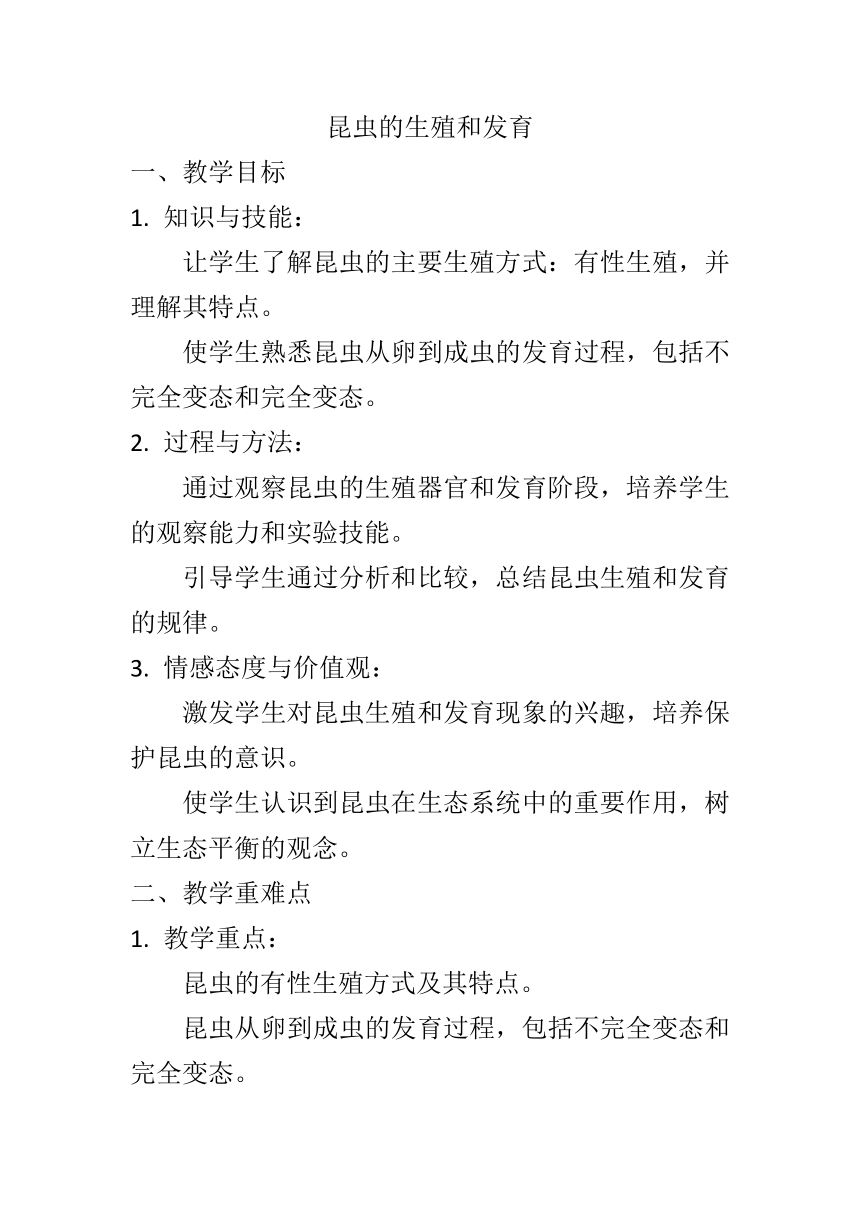 昆虫的生殖和发育

一、教学目标

1. 知识与技能：

让学生了解昆虫的主要生殖方式：有性生殖，并理解其特点。

使学生熟悉昆虫从卵到成虫的发育过程，包括不完全变态和完全变态。

2. 过程与方法：

通过观察昆虫的生殖器官和发育阶段，培养学生的观察能力和实验技能。

引导学生通过分析和比较，总结昆虫生殖和发育的规律。

3. 情感态度与价值观：

激发学生对昆虫生殖和发育现象的兴趣，培养保护昆虫的意识。

使学生认识到昆虫在生态系统中的重要作用，树立生态平衡的观念。

二、教学重难点

1. 教学重点：

昆虫的有性生殖方式及其特点。

昆虫从卵到成虫的发育过程，包括不完全变态和完全变态。